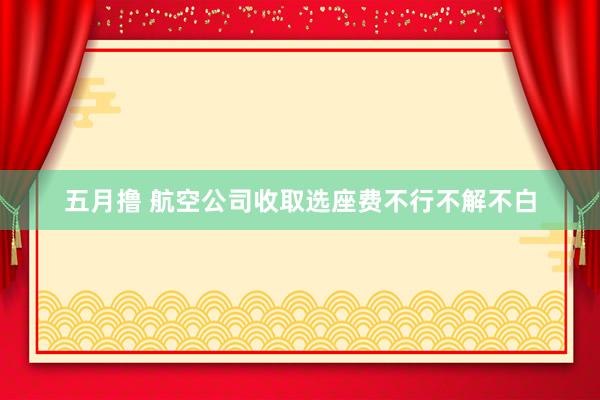 五月撸 航空公司收取选座费不行不解不白